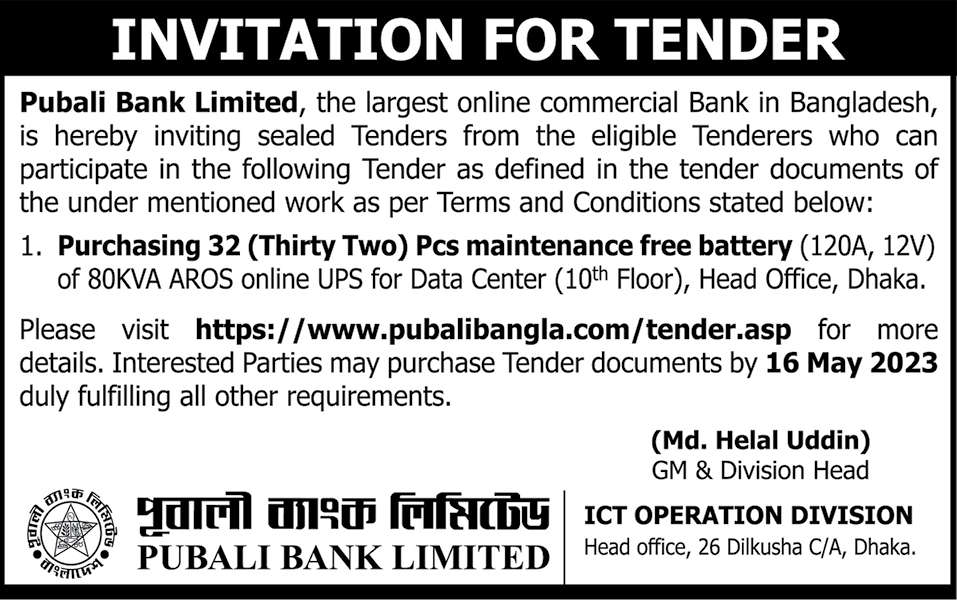 INVITATION FOR TENDER

Pubali Bank Limited, the largest online commercial Bank in Bangladesh, is hereby inviting sealed Tenders from the eligible Tenderers who can participate in the following Tender as defined in the tender documents of the under mentioned work as per Terms and Conditions stated below:

1. Purchasing 32 (Thirty Two) Pcs maintenance free battery (120A, 12V) of 80KVA AROS online UPS for Data Center ($10^{th}$ Floor), Head Office, Dhaka.

Please visit https://www.pubalibangla.com/tender.asp for more details. Interested Parties may purchase Tender documents by 16 May 2023 duly fulfilling all other requirements.

(Md. Helal Uddin)
GM & Division Head

পূবালী ব্যাংক লিমিটেড
বাংলাদেশ
পূবালী ব্যাংক লিমিটেড
PUBALI BANK LIMITED

ICT OPERATION DIVISION
Head office, 26 Dilkusha C/A, Dhaka.